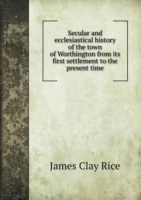 Secular and ecclesiastical history of the town of Worthington from its first settlement to the present time

James Clay Rice